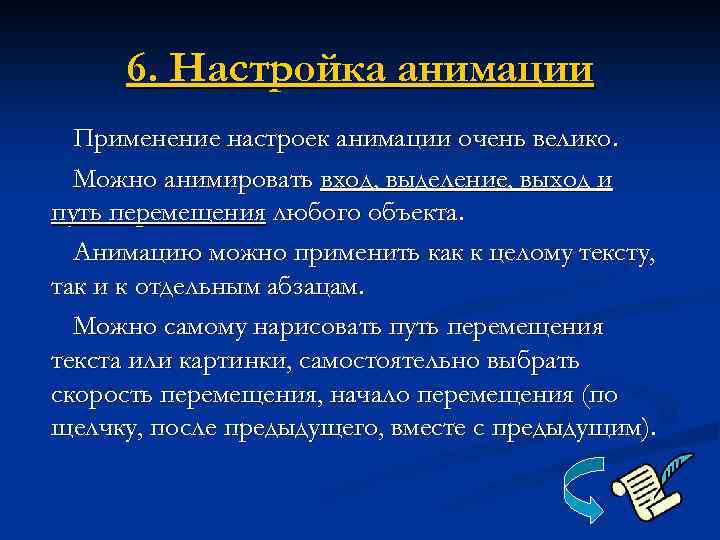 6. Настройка анимации

Применение настроек анимации очень велико.

Можно анимировать вход, выделение, выход и путь перемещения любого объекта.

Анимацию можно применить как к целому тексту, так и к отдельным абзацам.

Можно самому нарисовать путь перемещения текста или картинки, самостоятельно выбрать скорость перемещения, начало перемещения (по щелчку, после предыдущего, вместе с предыдущим).